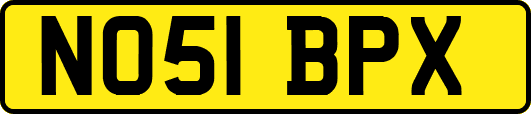 NO51 BPX